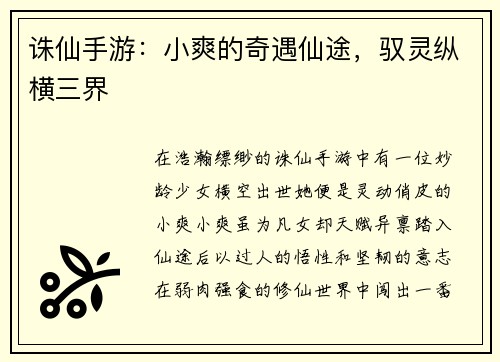 诛仙手游：小爽的奇遇仙途，驭灵纵横三界

在浩瀚缥缈的诛仙手游中有一位妙龄少女横空出世她便是灵动俏皮的小爽小爽虽为凡女却天赋异禀踏入仙途后以过人的悟性和坚韧的意志在弱肉强食的修仙世界中闯出一番